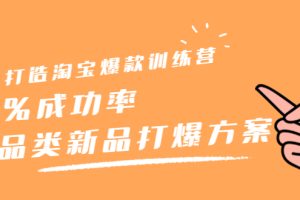 打造淘宝爆款训练营

%成功率

品类新品打爆方案